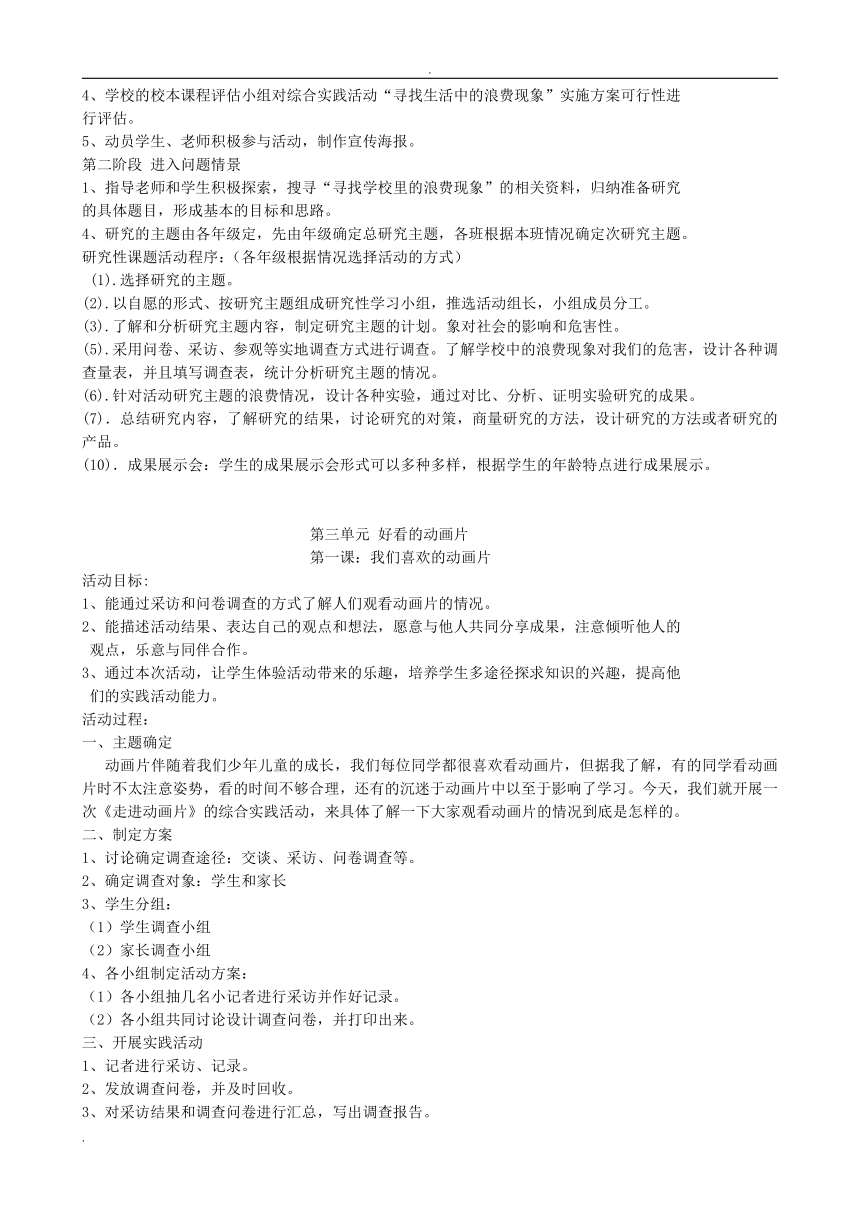 .

4、学校的校本课程评估小组对综合实践活动“寻找生活中的浪费现象”实施方案可行性进行评估。
5、动员学生、老师积极参与活动，制作宣传海报。
第二阶段 进入问题情景
1、指导老师和学生积极探索，搜寻“寻找学校里的浪费现象”的相关资料，归纳准备研究的具体题目，形成基本的目标和思路。
4、研究的主题由各年级定，先由年级确定总研究主题，各班根据本班情况确定次研究主题。
研究性课题活动程序：（各年级根据情况选择活动的方式）
(1).选择研究的主题。
(2).以自愿的形式、按研究主题组成研究性学习小组，推选活动组长，小组成员分工。
(3).了解和分析研究主题内容，制定研究主题的计划。象对社会的影响和危害性。
(5).采用问卷、采访、参观等实地调查方式进行调查。了解学校中的浪费现象对我们的危害，设计各种调查量表，并且填写调查表，统计分析研究主题的情况。
(6).针对活动研究主题的浪费情况，设计各种实验，通过对比、分析、证明实验研究的成果。
(7). 总结研究内容，了解研究的结果，讨论研究的对策，商量研究的方法，设计研究的方法或者研究的产品。
(10). 成果展示会：学生的成果展示会形式可以多种多样，根据学生的年龄特点进行成果展示。

第三单元 好看的动画片
第一课：我们喜欢的动画片
活动目标:
1、能通过采访和问卷调查的方式了解人们观看动画片的情况。
2、能描述活动结果、表达自己的观点和想法，愿意与他人共同分享成果，注意倾听他人的观点，乐意与同伴合作。
3、通过本次活动，让学生体验活动带来的乐趣，培养学生多途径探求知识的兴趣，提高他们的实践活动能力。
活动过程:
一、主题确定
动画片伴随着我们少年儿童的成长，我们每位同学都很喜欢看动画片，但据我了解，有的同学看动画片时不太注意姿势，看的时间不够合理，还有的沉迷于动画片中以至于影响了学习。今天，我们就开展一次《走进动画片》的综合实践活动，来具体了解一下大家观看动画片的情况到底是怎样的。
二、制定方案
1、讨论确定调查途径：交谈、采访、问卷调查等。
2、确定调查对象：学生和家长
3、学生分组：
（1）学生调查小组
（2）家长调查小组
4、各小组制定活动方案：
（1）各小组抽几名小记者进行采访并作好记录。
（2）各小组共同讨论设计调查问卷，并打印出来。
三、开展实践活动
1、记者进行采访、记录。
2、发放调查问卷，并及时回收。
3、对采访结果和调查问卷进行汇总，写出调查报告。
.